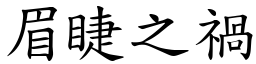 眉睫之禍